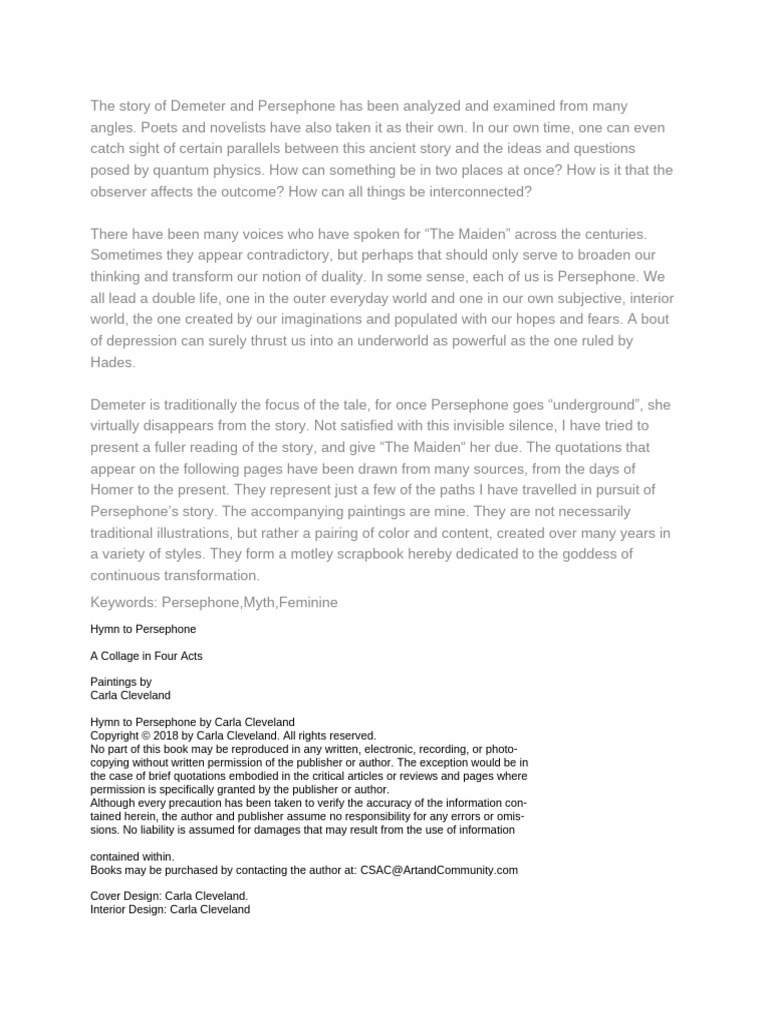 The story of Demeter and Persephone has been analyzed and examined from many angles. Poets and novelists have also taken it as their own. In our own time, one can even catch sight of certain parallels between this ancient story and the ideas and questions posed by quantum physics. How can something be in two places at once? How is it that the observer affects the outcome? How can all things be interconnected?

There have been many voices who have spoken for “The Maiden” across the centuries. Sometimes they appear contradictory, but perhaps that should only serve to broaden our thinking and transform our notion of duality. In some sense, each of us is Persephone. We all lead a double life, one in the outer everyday world and one in our own subjective, interior world, the one created by our imaginations and populated with our hopes and fears. A bout of depression can surely thrust us into an underworld as powerful as the one ruled by Hades.

Demeter is traditionally the focus of the tale, for once Persephone goes “underground”, she virtually disappears from the story. Not satisfied with this invisible silence, I have tried to present a fuller reading of the story, and give “The Maiden“ her due. The quotations that appear on the following pages have been drawn from many sources, from the days of Homer to the present. They represent just a few of the paths I have travelled in pursuit of Persephone’s story. The accompanying paintings are mine. They are not necessarily traditional illustrations, but rather a pairing of color and content, created over many years in a variety of styles. They form a motley scrapbook hereby dedicated to the goddess of continuous transformation.

Keywords: Persephone,Myth,Feminine

Hymn to Persephone

A Collage in Four Acts

Paintings by
Carla Cleveland

Hymn to Persephone by Carla Cleveland
Copyright © 2018 by Carla Cleveland. All rights reserved.
No part of this book may be reproduced in any written, electronic, recording, or photocopying without written permission of the publisher or author. The exception would be in the case of brief quotations embodied in the critical articles or reviews and pages where permission is specifically granted by the publisher or author.
Although every precaution has been taken to verify the accuracy of the information contained herein, the author and publisher assume no responsibility for any errors or omissions. No liability is assumed for damages that may result from the use of information

contained within.
Books may be purchased by contacting the author at: CSAC@ArtandCommunity.com

Cover Design: Carla Cleveland.
Interior Design: Carla Cleveland